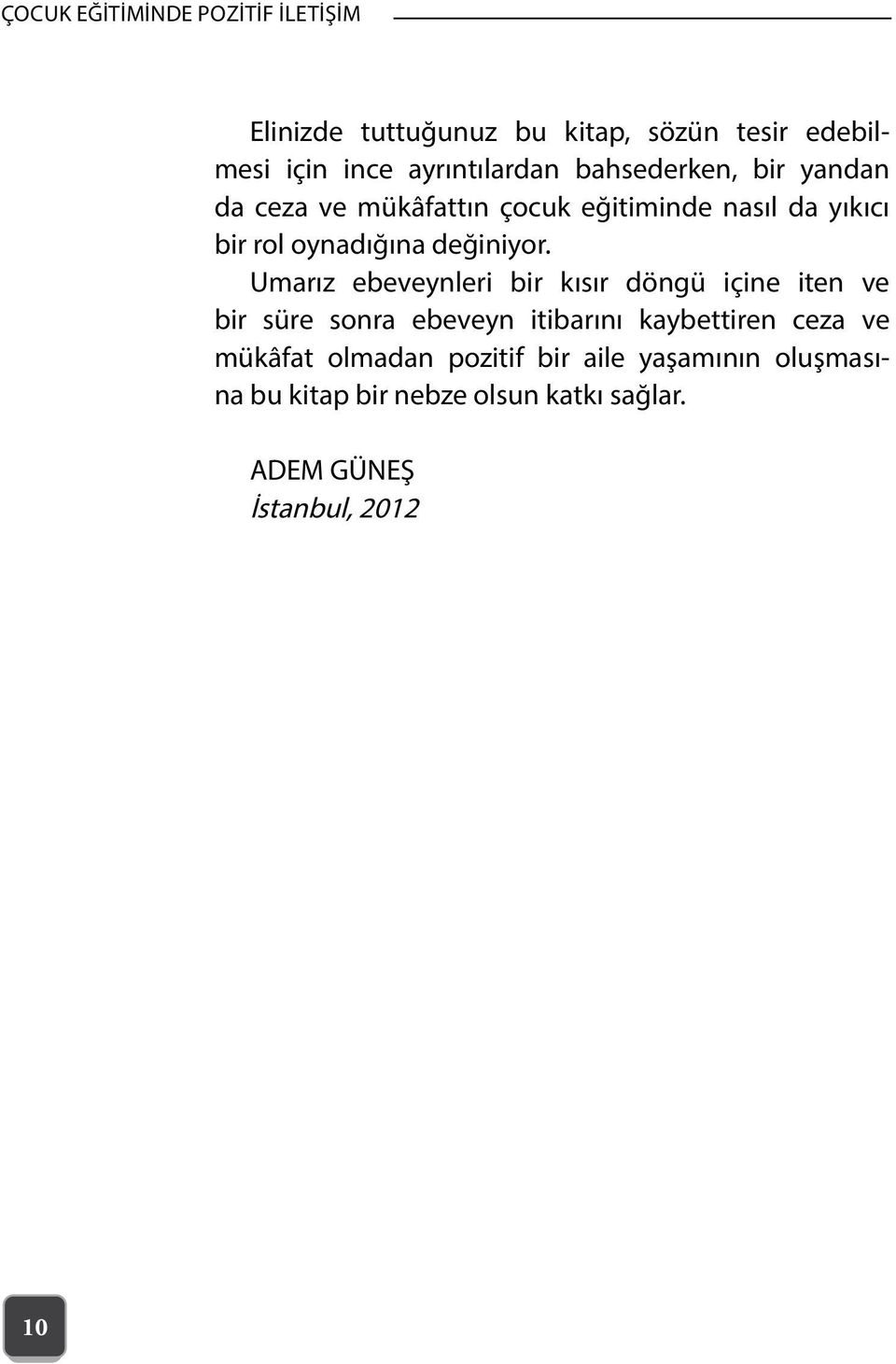 ÇOCUK EĞİTİMİNDE POZİTİF İLETİŞİM

Elinizde tuttuğunuz bu kitap, sözün tesir edebilmesi için ince ayrıntılardan bahsederken, bir yandan da ceza ve mükâfattın çocuk eğitiminde nasıl da yıkıcı bir rol oynadığına değiniyor.

Umarız ebeveynleri bir kısır döngü içine iten ve bir süre sonra ebeveyn itibarını kaybettiren ceza ve mükâfat olmadan pozitif bir aile yaşamının oluşmasına bu kitap bir nebze olsun katkı sağlar.

ADEM GÜNEŞ
İstanbul, 2012

10